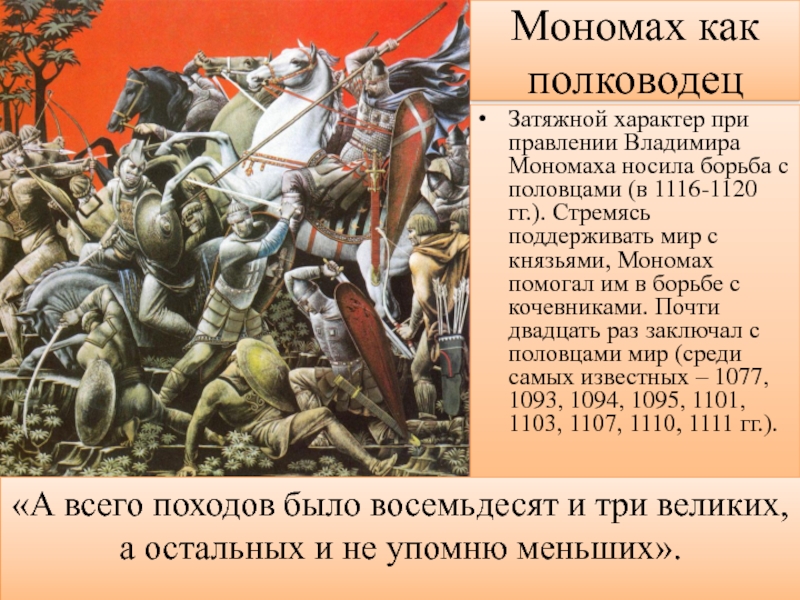 Мономах как полководец

• Затяжной характер при правлении Владимира Мономаха носила борьба с половцами (в 1116-1120 гг.). Стремясь поддерживать мир с князьями, Мономах помогал им в борьбе с кочевниками. Почти двадцать раз заключал с половцами мир (среди самых известных – 1077, 1093, 1094, 1095, 1101, 1103, 1107, 1110, 1111 гг.).

«А всего походов было восемьдесят и три великих, а остальных и не упомню меньших».